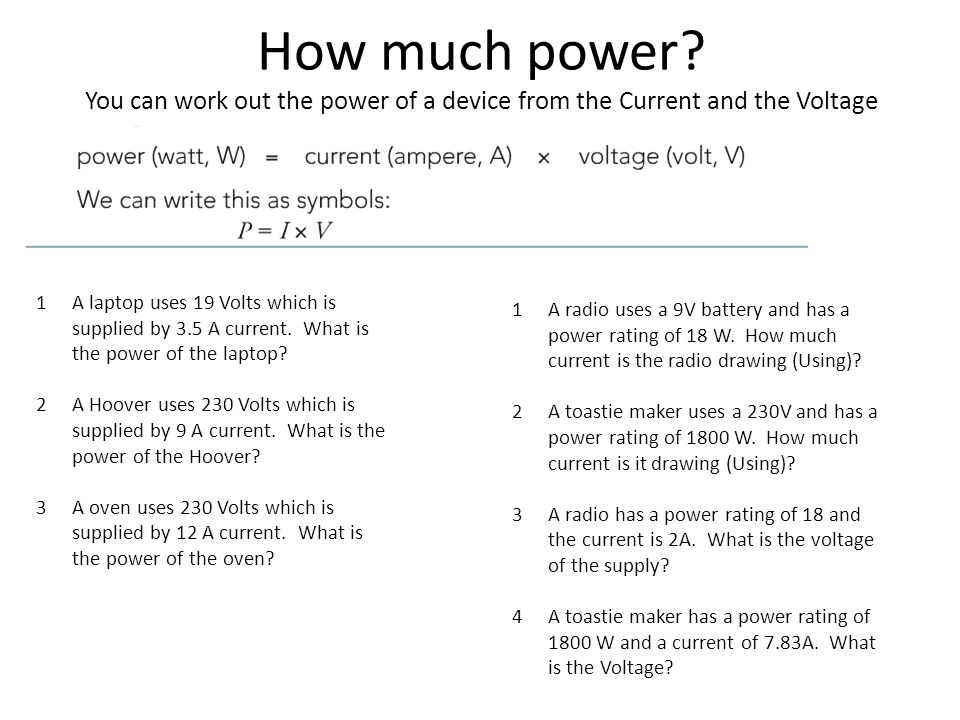 How much power?

You can work out the power of a device from the Current and the Voltage

power (watt, W) = current (ampere, A) × voltage (volt, V)

We can write this as symbols:

$P = I \times V$

1 A laptop uses 19 Volts which is supplied by 3.5 A current. What is the power of the laptop?

2 A Hoover uses 230 Volts which is supplied by 9 A current. What is the power of the Hoover?

3 A oven uses 230 Volts which is supplied by 12 A current. What is the power of the oven?

1 A radio uses a 9V battery and has a power rating of 18 W. How much current is the radio drawing (Using)?

2 A toastie maker uses a 230V and has a power rating of 1800 W. How much current is it drawing (Using)?

3 A radio has a power rating of 18 and the current is 2A. What is the voltage of the supply?

4 A toastie maker has a power rating of 1800 W and a current of 7.83A. What is the Voltage?